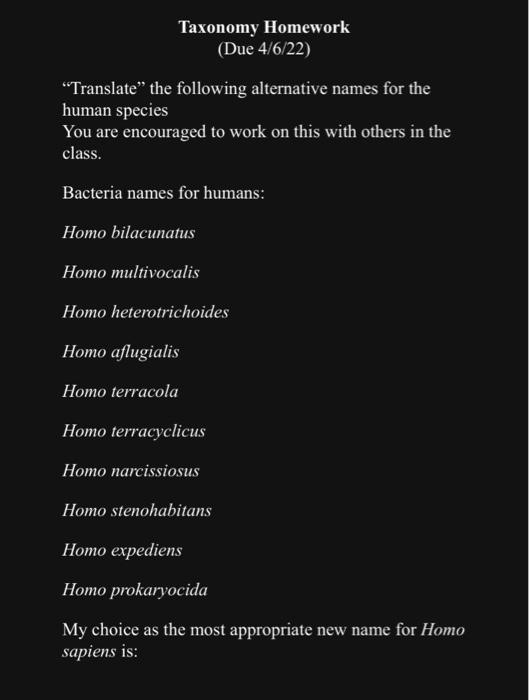 Taxonomy Homework
(Due 4/6/22)

“Translate” the following alternative names for the human species
You are encouraged to work on this with others in the class.

Bacteria names for humans:

Homo bilacunatus

Homo multivocalis

Homo heterotrichoides

Homo aflugialis

Homo terracola

Homo terracyclicus

Homo narcissiosus

Homo stenohabitans

Homo expediens

Homo prokaryocida

My choice as the most appropriate new name for Homo sapiens is: